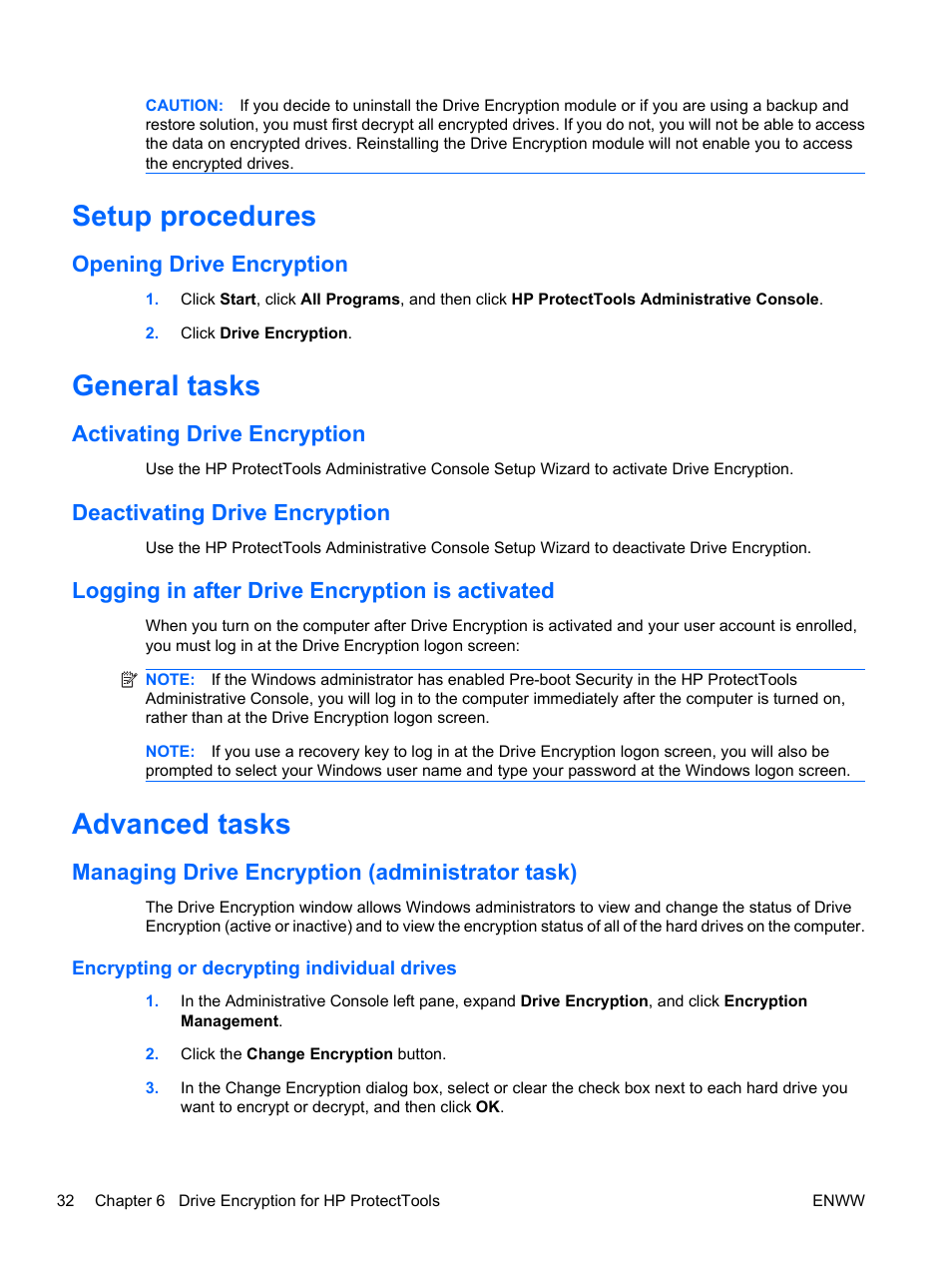 CAUTION: If you decide to uninstall the Drive Encryption module or if you are using a backup and restore solution, you must first decrypt all encrypted drives. If you do not, you will not be able to access the data on encrypted drives. Reinstalling the Drive Encryption module will not enable you to access the encrypted drives.

Setup procedures

Opening Drive Encryption

1. Click Start, click All Programs, and then click HP ProtectTools Administrative Console.

2. Click Drive Encryption.

General tasks

Activating Drive Encryption

Use the HP ProtectTools Administrative Console Setup Wizard to activate Drive Encryption.

Deactivating Drive Encryption

Use the HP ProtectTools Administrative Console Setup Wizard to deactivate Drive Encryption.

Logging in after Drive Encryption is activated

When you turn on the computer after Drive Encryption is activated and your user account is enrolled, you must log in at the Drive Encryption logon screen:

NOTE: If the Windows administrator has enabled Pre-boot Security in the HP ProtectTools Administrative Console, you will log in to the computer immediately after the computer is turned on, rather than at the Drive Encryption logon screen.

NOTE: If you use a recovery key to log in at the Drive Encryption logon screen, you will also be prompted to select your Windows user name and type your password at the Windows logon screen.

Advanced tasks

Managing Drive Encryption (administrator task)

The Drive Encryption window allows Windows administrators to view and change the status of Drive Encryption (active or inactive) and to view the encryption status of all of the hard drives on the computer.

Encrypting or decrypting individual drives

1. In the Administrative Console left pane, expand Drive Encryption, and click Encryption Management.

2. Click the Change Encryption button.

3. In the Change Encryption dialog box, select or clear the check box next to each hard drive you want to encrypt or decrypt, and then click OK.

32 Chapter 6 Drive Encryption for HP ProtectTools ENWW